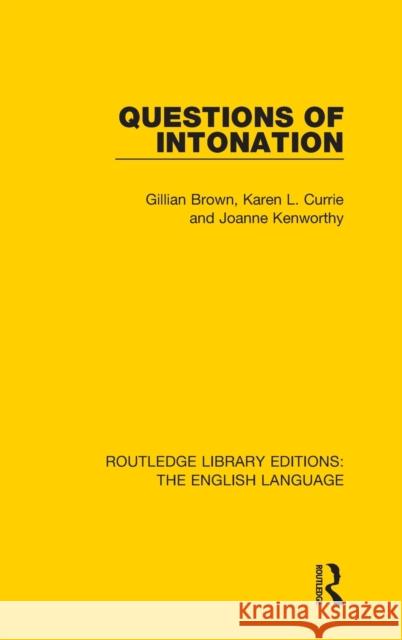 QUESTIONS OF INTONATION

Gillian Brown, Karen L. Currie and Joanne Kenworthy

ROUTLEDGE LIBRARY EDITIONS: THE ENGLISH LANGUAGE

ROUTLEDGE